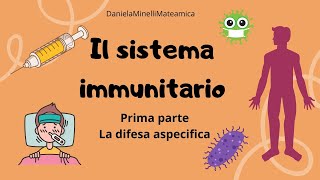 DanielaMinelliMateamica

Il sistema immunitario

Prima parte
La difesa aspecifica